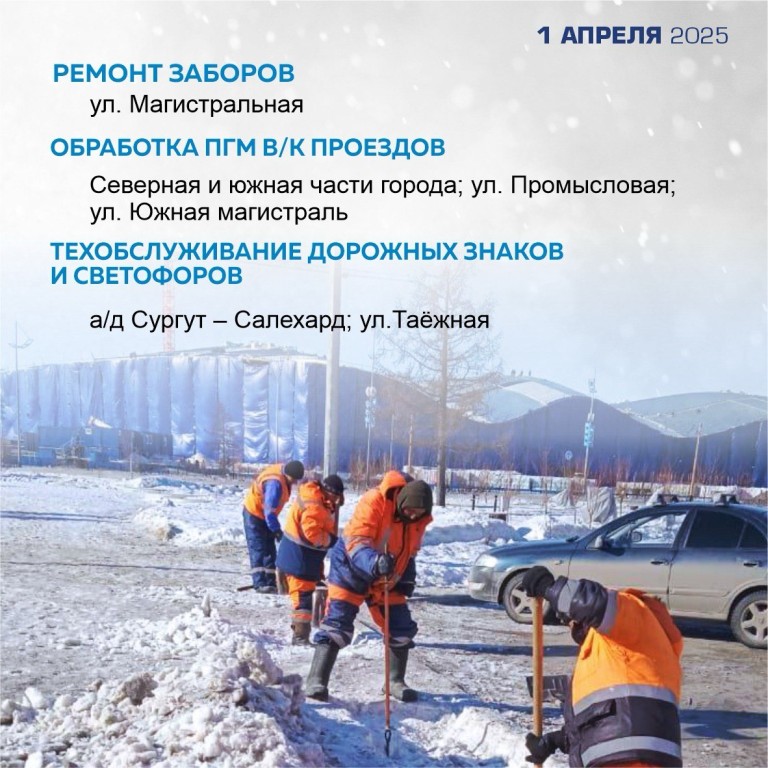 1 АПРЕЛЯ 2025

РЕМОНТ ЗАБОРОВ

ул. Магистральная

ОБРАБОТКА ПГМ В/К ПРОЕЗДОВ

Северная и южная части города; ул. Промысловая; ул. Южная магистраль

ТЕХОБСЛУЖИВАНИЕ ДОРОЖНЫХ ЗНАКОВ И СВЕТОФОРОВ

а/д Сургут – Салехард; ул.Таёжная